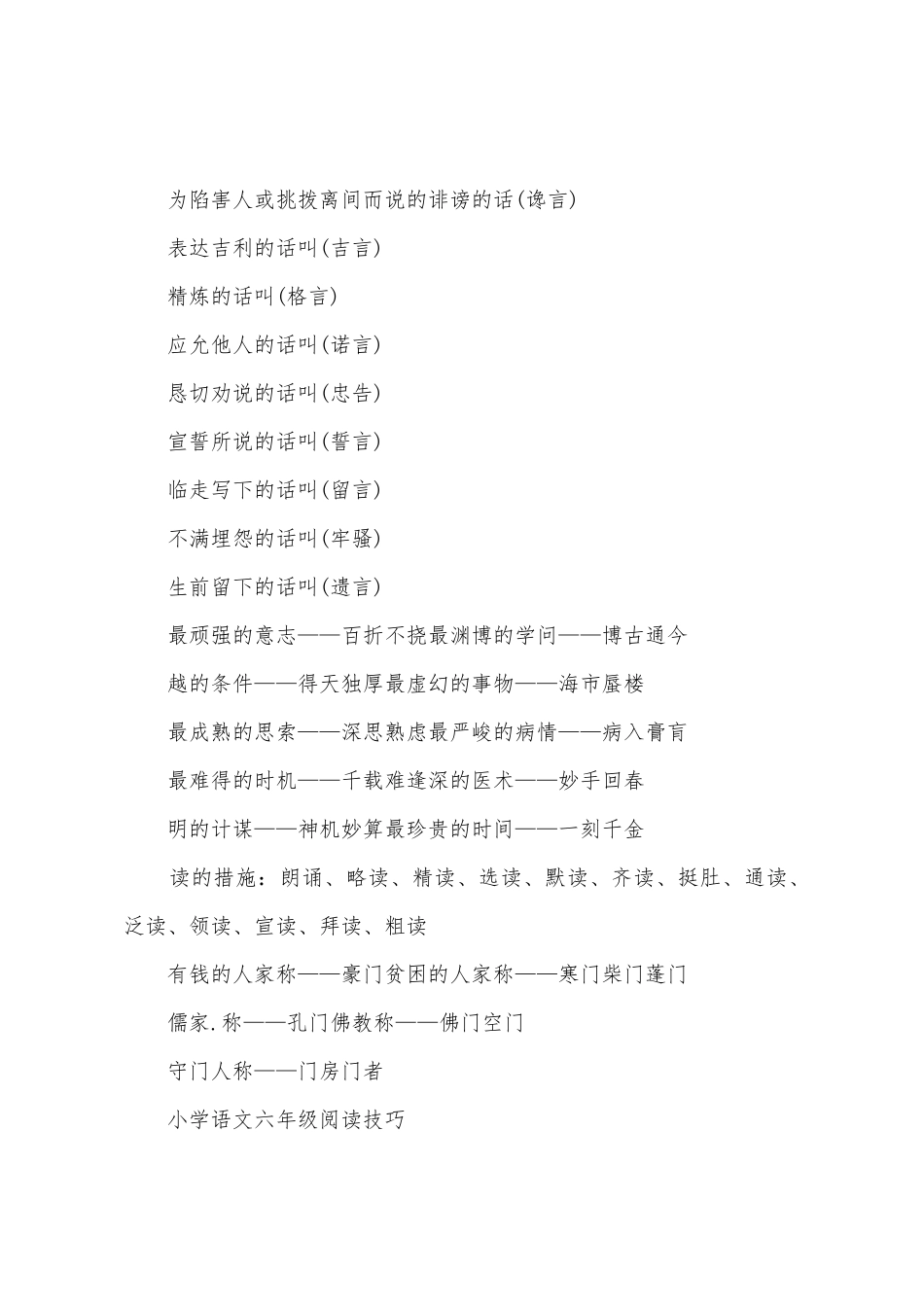 为陷害人或挑拨离间而说的诽谤的话(谗言)

表达吉利的话叫(吉言)

精炼的话叫(格言)

应允他人的话叫(诺言)

恳切劝说的话叫(忠告)

宣誓所说的话叫(誓言)

临走写下的话叫(留言)

不满埋怨的话叫(牢骚)

生前留下的话叫(遗言)

最顽强的意志——百折不挠最渊博的学问——博古通今

越的条件——得天独厚最虚幻的事物——海市蜃楼

最成熟的思索——深思熟虑最严峻的病情——病入膏肓

最难得的时机——千载难逢深的医术——妙手回春

明的计谋——神机妙算最珍贵的时间——一刻千金

读的措施：朗诵、略读、精读、选读、默读、齐读、挺肚、通读、泛读、领读、宣读、拜读、粗读

有钱的人家称——豪门贫困的人家称——寒门柴门蓬门

儒家.称——孔门佛教称——佛门空门

守门人称——门房门者

小学语文六年级阅读技巧